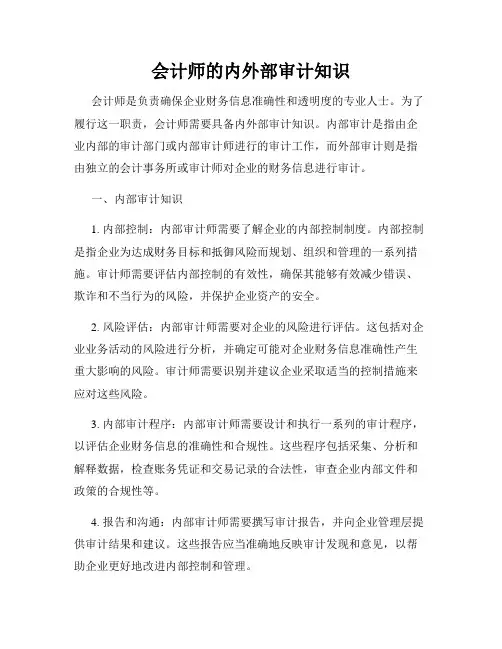 会计师的内外部审计知识

会计师是负责确保企业财务信息准确性和透明度的专业人士。为了履行这一职责，会计师需要具备内外部审计知识。内部审计是指由企业内部的审计部门或内部审计师进行的审计工作，而外部审计则是指由独立的会计事务所或审计师对企业的财务信息进行审计。

一、内部审计知识

1. 内部控制：内部审计师需要了解企业的内部控制制度。内部控制是指企业为达成财务目标和抵御风险而规划、组织和管理的一系列措施。审计师需要评估内部控制的有效性，确保其能够有效减少错误、欺诈和不当行为的风险，并保护企业资产的安全。

2. 风险评估：内部审计师需要对企业的风险进行评估。这包括对企业业务活动的风险进行分析，并确定可能对企业财务信息准确性产生重大影响的风险。审计师需要识别并建议企业采取适当的控制措施来应对这些风险。

3. 内部审计程序：内部审计师需要设计和执行一系列的审计程序，以评估企业财务信息的准确性和合规性。这些程序包括采集、分析和解释数据，检查账务凭证和交易记录的合法性，审查企业内部文件和政策的合规性等。

4. 报告和沟通：内部审计师需要撰写审计报告，并向企业管理层提供审计结果和建议。这些报告应当准确地反映审计发现和意见，以帮助企业更好地改进内部控制和管理。